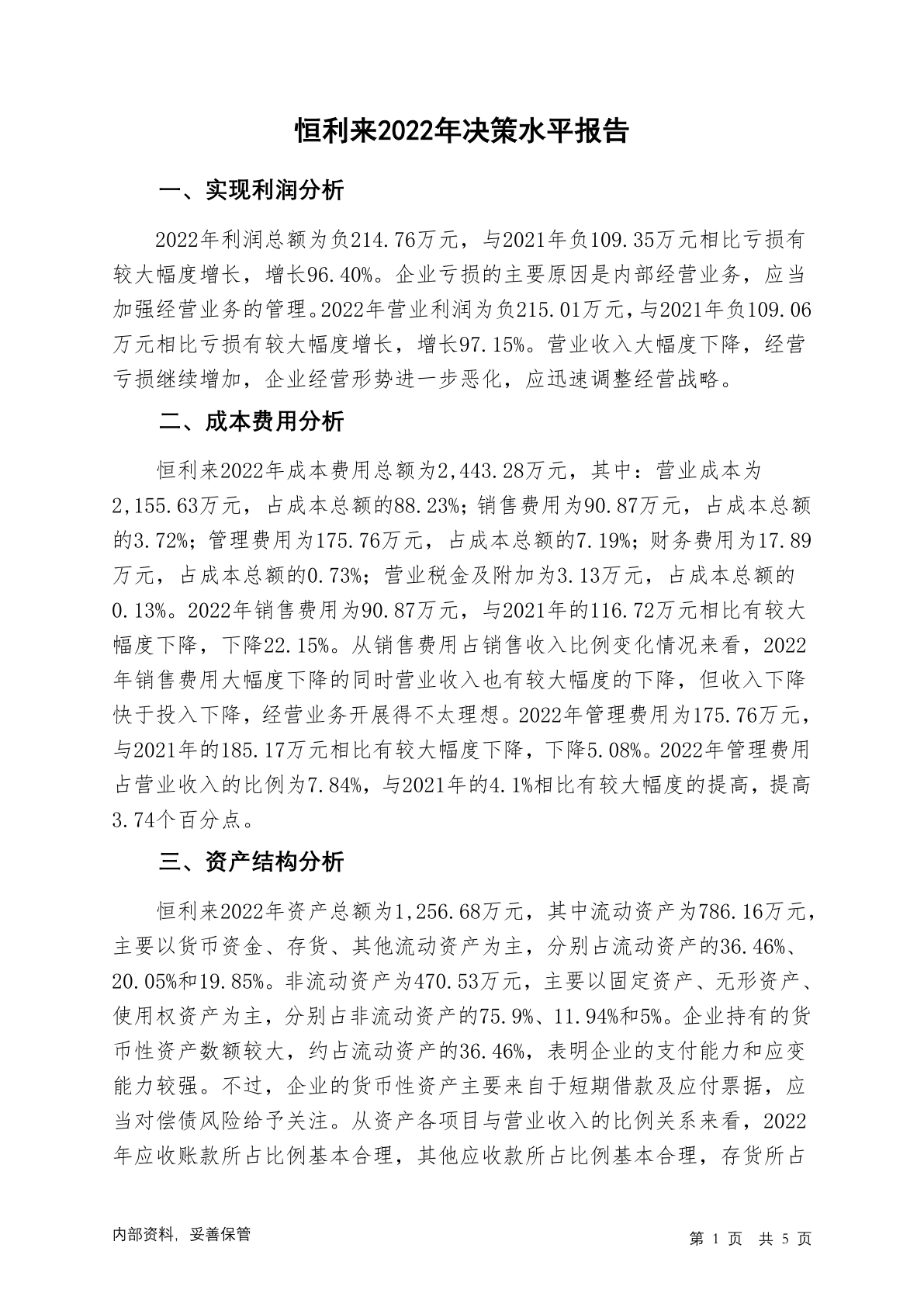 恒利来2022年决策水平报告

一、实现利润分析

2022年利润总额为负214.76万元，与2021年负109.35万元相比亏损有较大幅度增长，增长96.40%。企业亏损的主要原因是内部经营业务，应当加强经营业务的管理。2022年营业利润为负215.01万元，与2021年负109.06万元相比亏损有较大幅度增长，增长97.15%。营业收入大幅度下降，经营亏损继续增加，企业经营形势进一步恶化，应迅速调整经营战略。

二、成本费用分析

恒利来2022年成本费用总额为2,443.28万元，其中：营业成本为2,155.63万元，占成本总额的88.23%；销售费用为90.87万元，占成本总额的3.72%；管理费用为175.76万元，占成本总额的7.19%；财务费用为17.89万元，占成本总额的0.73%；营业税金及附加为3.13万元，占成本总额的0.13%。2022年销售费用为90.87万元，与2021年的116.72万元相比有较大幅度下降，下降22.15%。从销售费用占销售收入比例变化情况来看，2022年销售费用大幅度下降的同时营业收入也有较大幅度的下降，但收入下降快于投入下降，经营业务开展得不太理想。2022年管理费用为175.76万元，与2021年的185.17万元相比有较大幅度下降，下降5.08%。2022年管理费用占营业收入的比例为7.84%，与2021年的4.1%相比有较大幅度的提高，提高3.74个百分点。

三、资产结构分析

恒利来2022年资产总额为1,256.68万元，其中流动资产为786.16万元，主要以货币资金、存货、其他流动资产为主，分别占流动资产的36.46%、20.05%和19.85%。非流动资产为470.53万元，主要以固定资产、无形资产、使用权资产为主，分别占非流动资产的75.9%、11.94%和5%。企业持有的货币性资产数额较大，约占流动资产的36.46%，表明企业的支付能力和应变能力较强。不过，企业的货币性资产主要来自于短期借款及应付票据，应当对偿债风险给予关注。从资产各项目与营业收入的比例关系来看，2022年应收账款所占比例基本合理，其他应收款所占比例基本合理，存货所占

内部资料，妥善保管

第 1 页 共 5 页